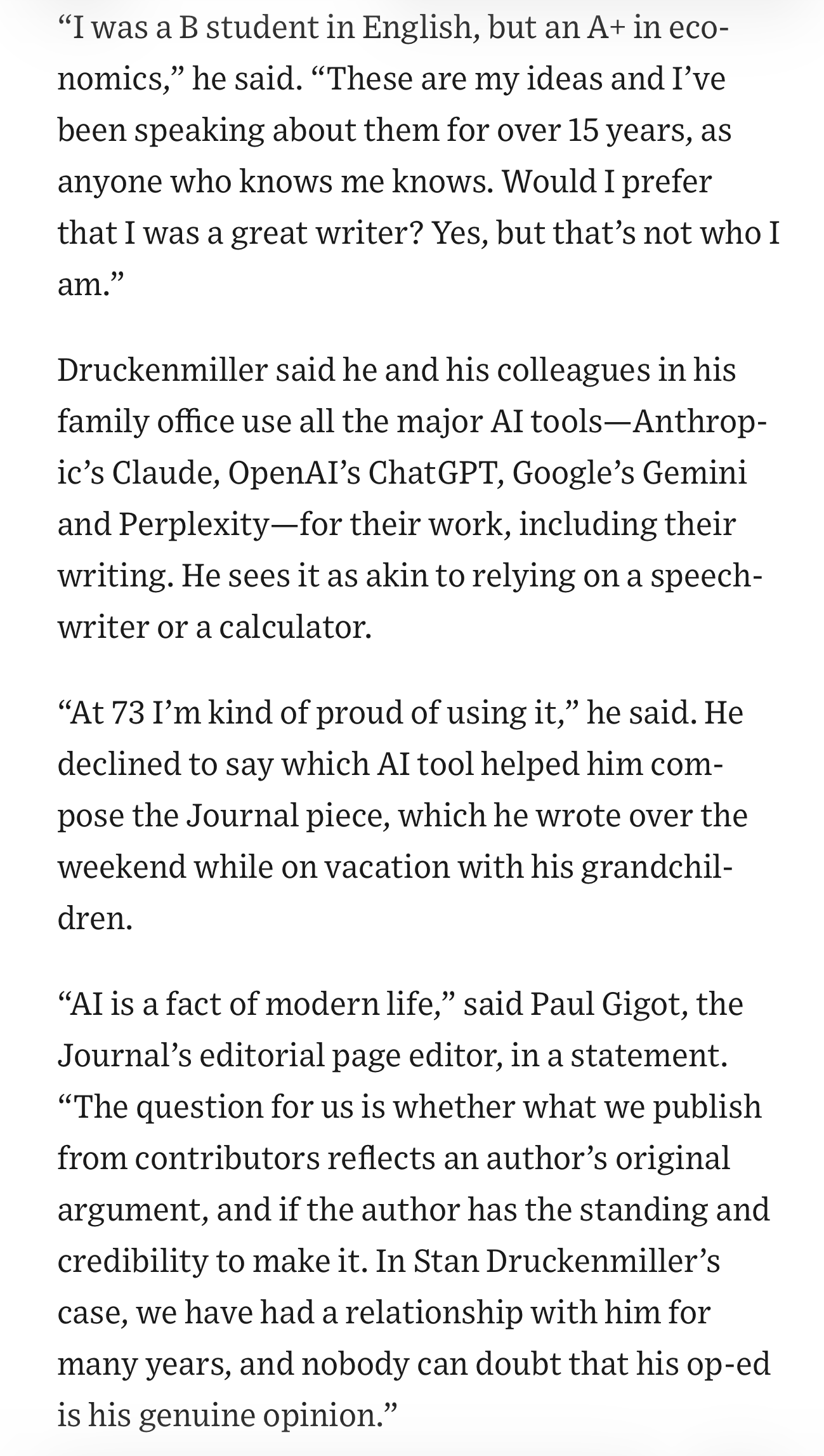 “I was a B student in English, but an A+ in economics,” he said. “These are my ideas and I’ve been speaking about them for over 15 years, as anyone who knows me knows. Would I prefer that I was a great writer? Yes, but that’s not who I am.”

Druckenmiller said he and his colleagues in his family office use all the major AI tools—Anthropic’s Claude, OpenAI’s ChatGPT, Google’s Gemini and Perplexity—for their work, including their writing. He sees it as akin to relying on a speechwriter or a calculator.

“At 73 I’m kind of proud of using it,” he said. He declined to say which AI tool helped him compose the Journal piece, which he wrote over the weekend while on vacation with his grandchildren.

“AI is a fact of modern life,” said Paul Gigot, the Journal’s editorial page editor, in a statement. “The question for us is whether what we publish from contributors reflects an author’s original argument, and if the author has the standing and credibility to make it. In Stan Druckenmiller’s case, we have had a relationship with him for many years, and nobody can doubt that his op-ed is his genuine opinion.”